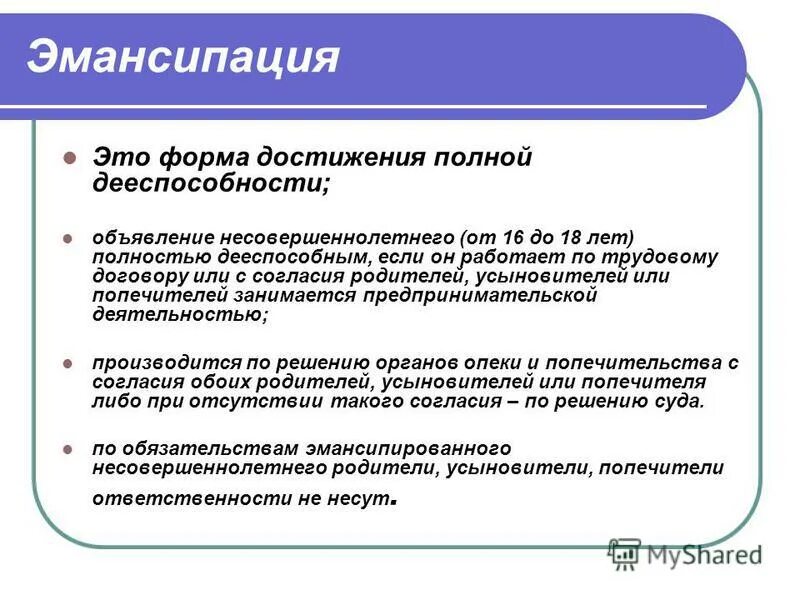 Эмансипация

Это форма достижения полной дееспособности;

объявление несовершеннолетнего (от 16 до 18 лет) полностью дееспособным, если он работает по трудовому договору или с согласия родителей, усыновителей или попечителей занимается предпринимательской деятельностью;

производится по решению органов опеки и попечительства с согласия обоих родителей, усыновителей или попечителя либо при отсутствии такого согласия – по решению суда.

по обязательствам эмансипированного несовершеннолетнего родители, усыновители, попечители ответственности не несут.

MyShared